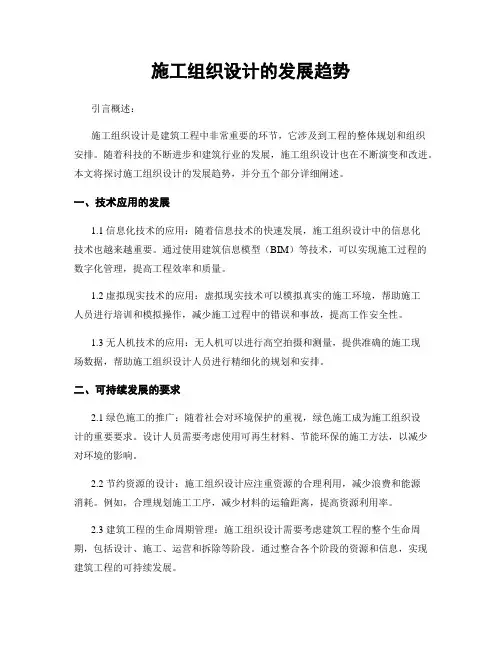 施工组织设计的发展趋势

引言概述：

施工组织设计是建筑工程中非常重要的环节，它涉及到工程的整体规划和组织安排。随着科技的不断进步和建筑行业的发展，施工组织设计也在不断演变和改进。本文将探讨施工组织设计的发展趋势，并分五个部分详细阐述。

一、技术应用的发展

1.1信息化技术的应用：随着信息技术的快速发展，施工组织设计中的信息化技术也越来越重要。通过使用建筑信息模型（BIM）等技术，可以实现施工过程的数字化管理，提高工程效率和质量。

1.2虚拟现实技术的应用：虚拟现实技术可以模拟真实的施工环境，帮助施工人员进行培训和模拟操作，减少施工过程中的错误和事故，提高工作安全性。

1.3无人机技术的应用：无人机可以进行高空拍摄和测量，提供准确的施工现场数据，帮助施工组织设计人员进行精细化的规划和安排。

二、可持续发展的要求

2.1绿色施工的推广：随着社会对环境保护的重视，绿色施工成为施工组织设计的重要要求。设计人员需要考虑使用可再生材料、节能环保的施工方法，以减少对环境的影响。

2.2节约资源的设计：施工组织设计应注重资源的合理利用，减少浪费和能源消耗。例如，合理规划施工工序，减少材料的运输距离，提高资源利用率。

2.3建筑工程的生命周期管理：施工组织设计需要考虑建筑工程的整个生命周期，包括设计、施工、运营和拆除等阶段。通过整合各个阶段的资源和信息，实现建筑工程的可持续发展。